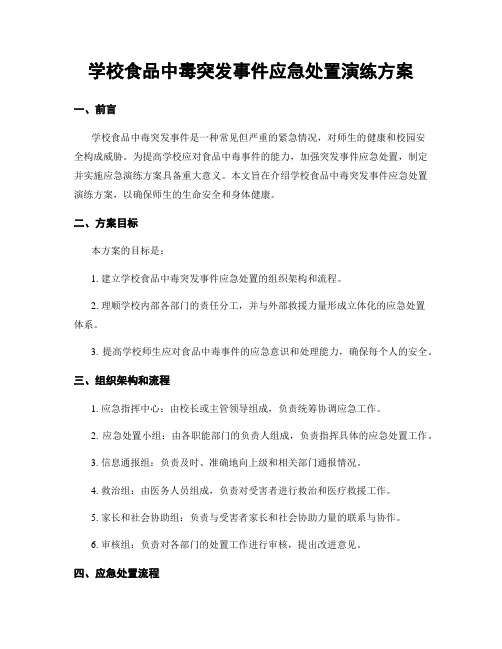 学校食品中毒突发事件应急处置演练方案

一、前言

学校食品中毒突发事件是一种常见但严重的紧急情况，对师生的健康和校园安全构成威胁。为提高学校应对食品中毒事件的能力，加强突发事件应急处置，制定并实施应急演练方案具备重大意义。本文旨在介绍学校食品中毒突发事件应急处置演练方案，以确保师生的生命安全和身体健康。

二、方案目标

本方案的目标是：

1. 建立学校食品中毒突发事件应急处置的组织架构和流程。

2. 理顺学校内部各部门的责任分工，并与外部救援力量形成立体化的应急处置体系。

3. 提高学校师生应对食品中毒事件的应急意识和处理能力，确保每个人的安全。

三、组织架构和流程

1. 应急指挥中心：由校长或主管领导组成，负责统筹协调应急工作。

2. 应急处置小组：由各职能部门的负责人组成，负责指挥具体的应急处置工作。

3. 信息通报组：负责及时、准确地向上级和相关部门通报情况。

4. 救治组：由医务人员组成，负责对受害者进行救治和医疗救援工作。

5. 家长和社会协助组：负责与受害者家长和社会协助力量的联系与协作。

6. 审核组：负责对各部门的处置工作进行审核，提出改进意见。

四、应急处置流程